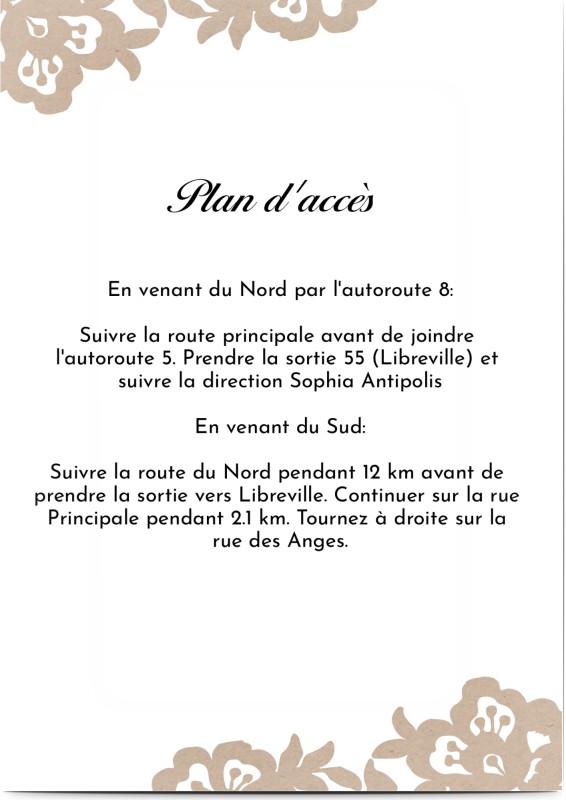 Plan d'accès

En venant du Nord par l'autoroute 8:

Suivre la route principale avant de joindre l'autoroute 5. Prendre la sortie 55 (Libreville) et suivre la direction Sophia Antipolis

En venant du Sud:

Suivre la route du Nord pendant 12 km avant de prendre la sortie vers Libreville. Continuer sur la rue Principale pendant 2.1 km. Tournez à droite sur la rue des Anges.